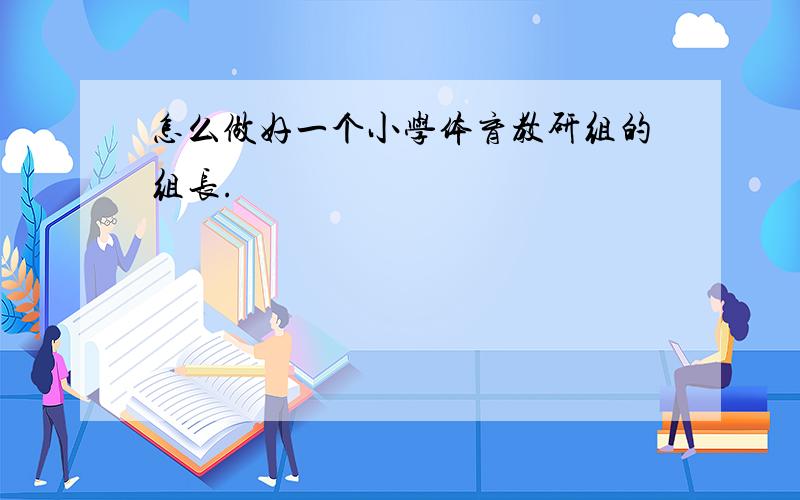 怎么做好一个小學体育教研組的組長.